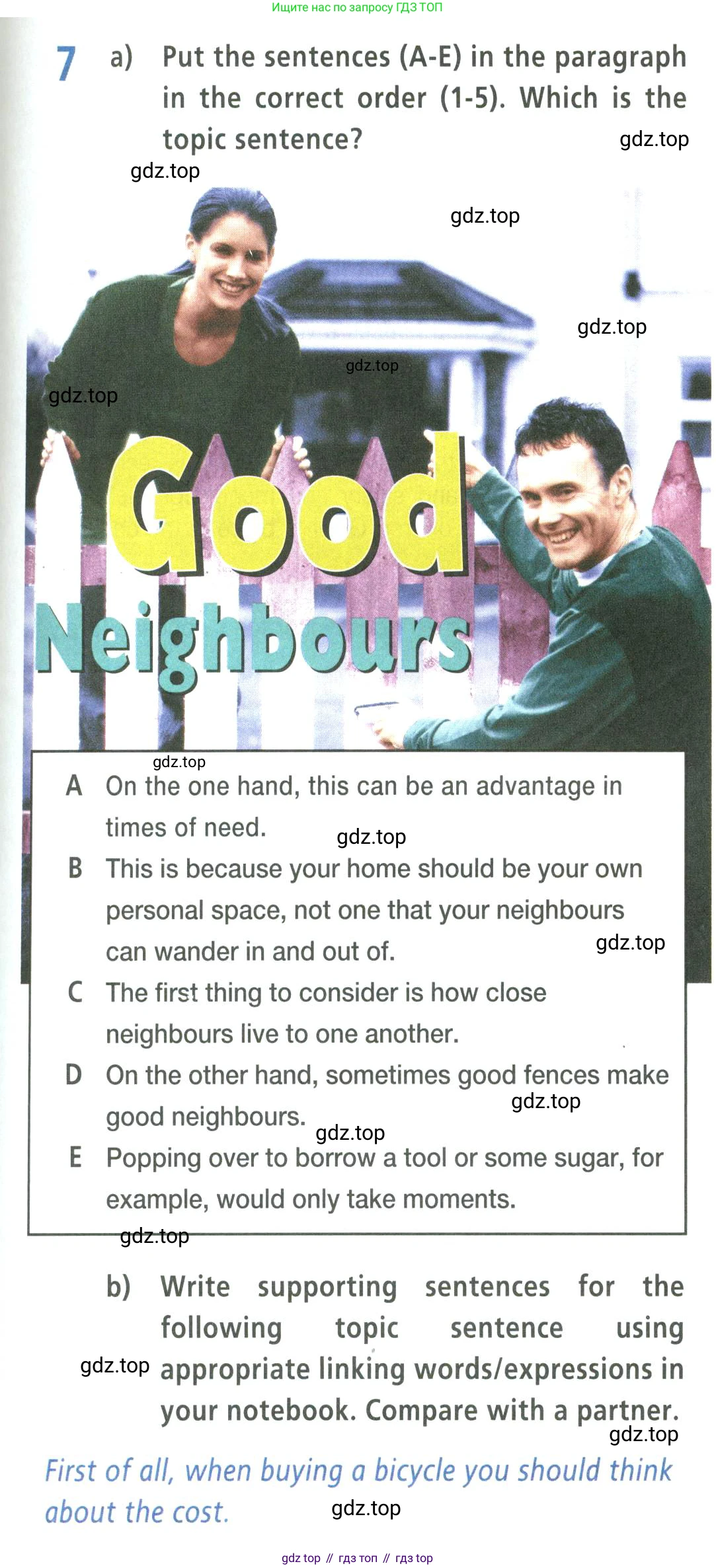 Ищите нас по запросу ГДЗ ТОП

7 a) Put the sentences (A-E) in the paragraph in the correct order (1-5). Which is the topic sentence?

Good Neighbours

A On the one hand, this can be an advantage in times of need.

B This is because your home should be your own personal space, not one that your neighbours can wander in and out of.

C The first thing to consider is how close neighbours live to one another.

D On the other hand, sometimes good fences make good neighbours.

E Popping over to borrow a tool or some sugar, for example, would only take moments.

b) Write supporting sentences for the following topic sentence using appropriate linking words/expressions in your notebook. Compare with a partner.

First of all, when buying a bicycle you should think about the cost.

gdz top // гдз топ // гдз top

gdz.top